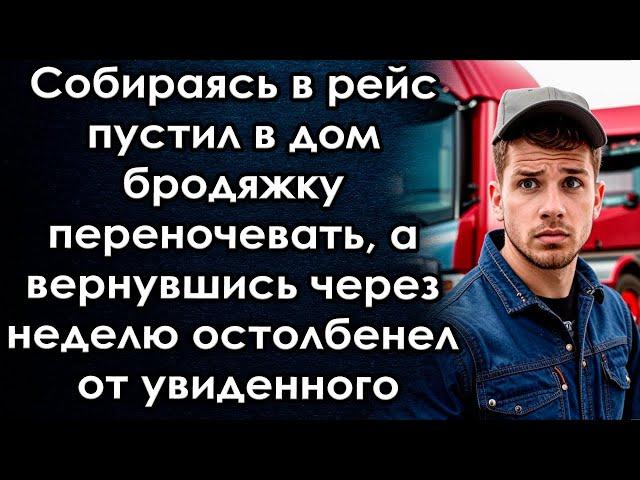 Собираясь в рейс пустил в дом бродяжку переночевать, а вернувшись через неделю остолбенел от увиденного